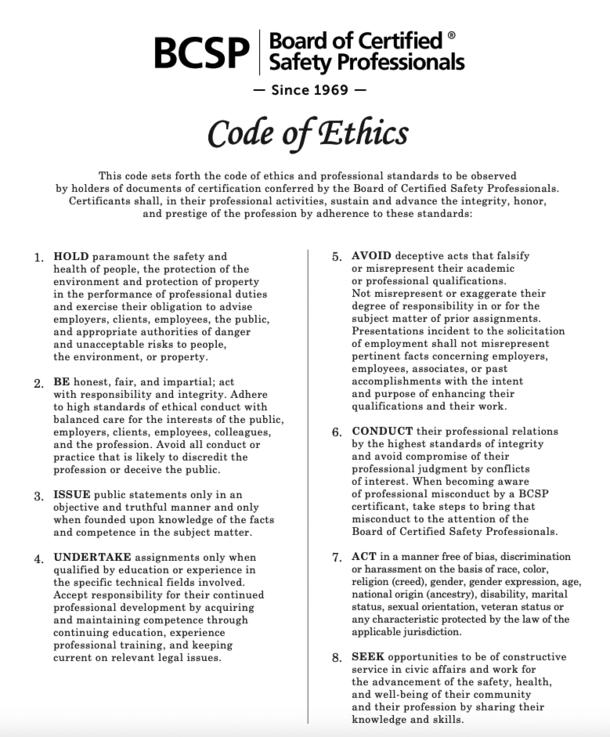 BCSP | Board of Certified® Safety Professionals

— Since 1969 —

Code of Ethics

This code sets forth the code of ethics and professional standards to be observed by holders of documents of certification conferred by the Board of Certified Safety Professionals. Certificants shall, in their professional activities, sustain and advance the integrity, honor, and prestige of the profession by adherence to these standards:

1. HOLD paramount the safety and health of people, the protection of the environment and protection of property in the performance of professional duties and exercise their obligation to advise employers, clients, employees, the public, and appropriate authorities of danger and unacceptable risks to people, the environment, or property.

2. BE honest, fair, and impartial; act with responsibility and integrity. Adhere to high standards of ethical conduct with balanced care for the interests of the public, employers, clients, employees, colleagues, and the profession. Avoid all conduct or practice that is likely to discredit the profession or deceive the public.

3. ISSUE public statements only in an objective and truthful manner and only when founded upon knowledge of the facts and competence in the subject matter.

4. UNDERTAKE assignments only when qualified by education or experience in the specific technical fields involved. Accept responsibility for their continued professional development by acquiring and maintaining competence through continuing education, experience professional training, and keeping current on relevant legal issues.

5. AVOID deceptive acts that falsify or misrepresent their academic or professional qualifications. Not misrepresent or exaggerate their degree of responsibility in or for the subject matter of prior assignments. Presentations incident to the solicitation of employment shall not misrepresent pertinent facts concerning employers, employees, associates, or past accomplishments with the intent and purpose of enhancing their qualifications and their work.

6. CONDUCT their professional relations by the highest standards of integrity and avoid compromise of their professional judgment by conflicts of interest. When becoming aware of professional misconduct by a BCSP certificant, take steps to bring that misconduct to the attention of the Board of Certified Safety Professionals.

7. ACT in a manner free of bias, discrimination or harassment on the basis of race, color, religion (creed), gender, gender expression, age, national origin (ancestry), disability, marital status, sexual orientation, veteran status or any characteristic protected by the law of the applicable jurisdiction.

8. SEEK opportunities to be of constructive service in civic affairs and work for the advancement of the safety, health, and well-being of their community and their profession by sharing their knowledge and skills.